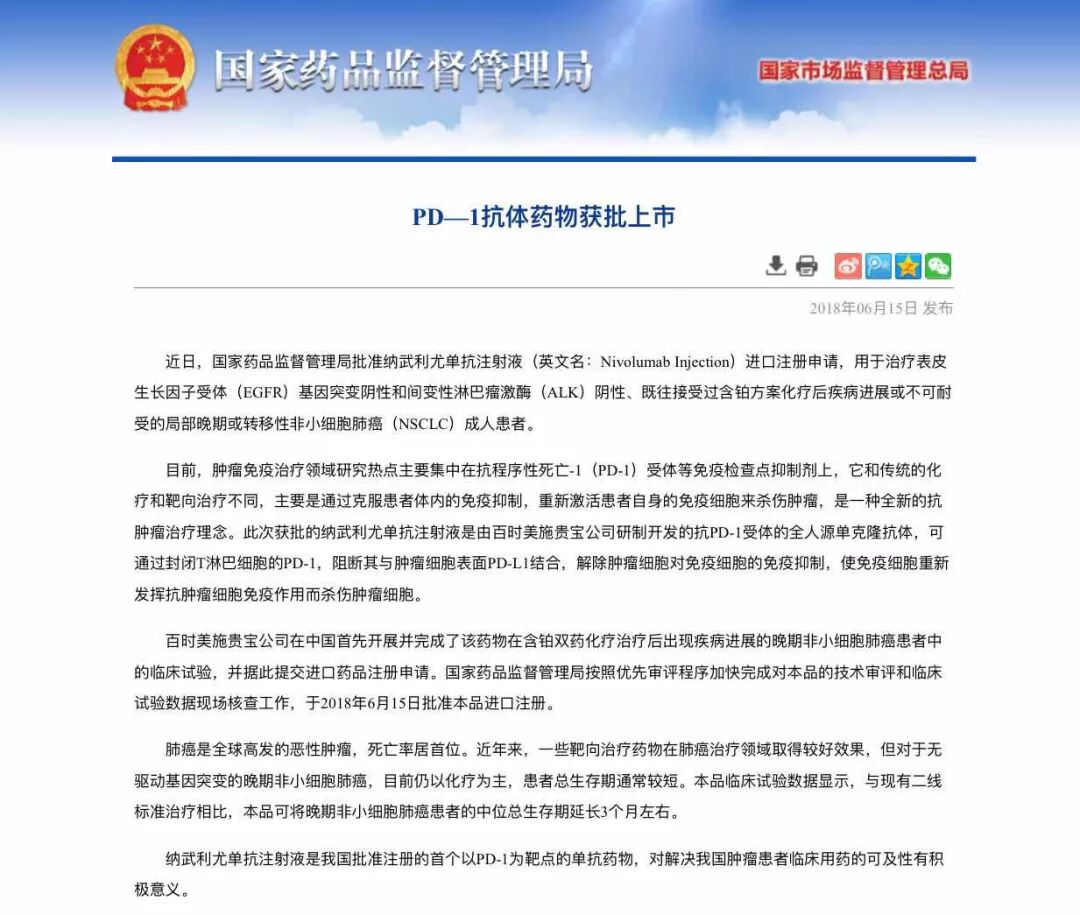 国家药品监督管理局

国家市场监督管理总局

PD—1抗体药物获批上市

2018年06月15日 发布

近日，国家药品监督管理局批准纳武利尤单抗注射液（英文名：Nivolumab Injection）进口注册申请，用于治疗表皮生长因子受体（EGFR）基因突变阴性和间变性淋巴瘤激酶（ALK）阴性、既往接受过含铂方案化疗后疾病进展或不可耐受的局部晚期或转移性非小细胞肺癌（NSCLC）成人患者。

目前，肿瘤免疫治疗领域研究热点主要集中在抗程序性死亡-1（PD-1）受体等免疫检查点抑制剂上，它和传统的化疗和靶向治疗不同，主要是通过克服患者体内的免疫抑制，重新激活患者自身的免疫细胞来杀伤肿瘤，是一种全新的抗肿瘤治疗理念。此次获批的纳武利尤单抗注射液是由百时美施贵宝公司研制开发的抗PD-1受体的全人源单克隆抗体，可通过封闭T淋巴细胞的PD-1，阻断其与肿瘤细胞表面PD-L1结合，解除肿瘤细胞对免疫细胞的免疫抑制，使免疫细胞重新发挥抗肿瘤细胞免疫作用而杀伤肿瘤细胞。

百时美施贵宝公司在中国首先开展并完成了该药物在含铂双药化疗治疗后出现疾病进展的晚期非小细胞肺癌患者中的临床试验，并据此提交进口药品注册申请。国家药品监督管理局按照优先审评程序加快完成对本品的技术审评和临床试验数据现场核查工作，于2018年6月15日批准本品进口注册。

肺癌是全球高发的恶性肿瘤，死亡率居首位。近年来，一些靶向治疗药物在肺癌治疗领域取得较好效果，但对于无驱动基因突变的晚期非小细胞肺癌，目前仍以化疗为主，患者总生存期通常较短。本品临床试验数据显示，与现有二线标准治疗相比，本品可将晚期非小细胞肺癌患者的中位总生存期延长3个月左右。

纳武利尤单抗注射液是我国批准注册的首个以PD-1为靶点的单抗药物，对解决我国肿瘤患者临床用药的可及性有积极意义。